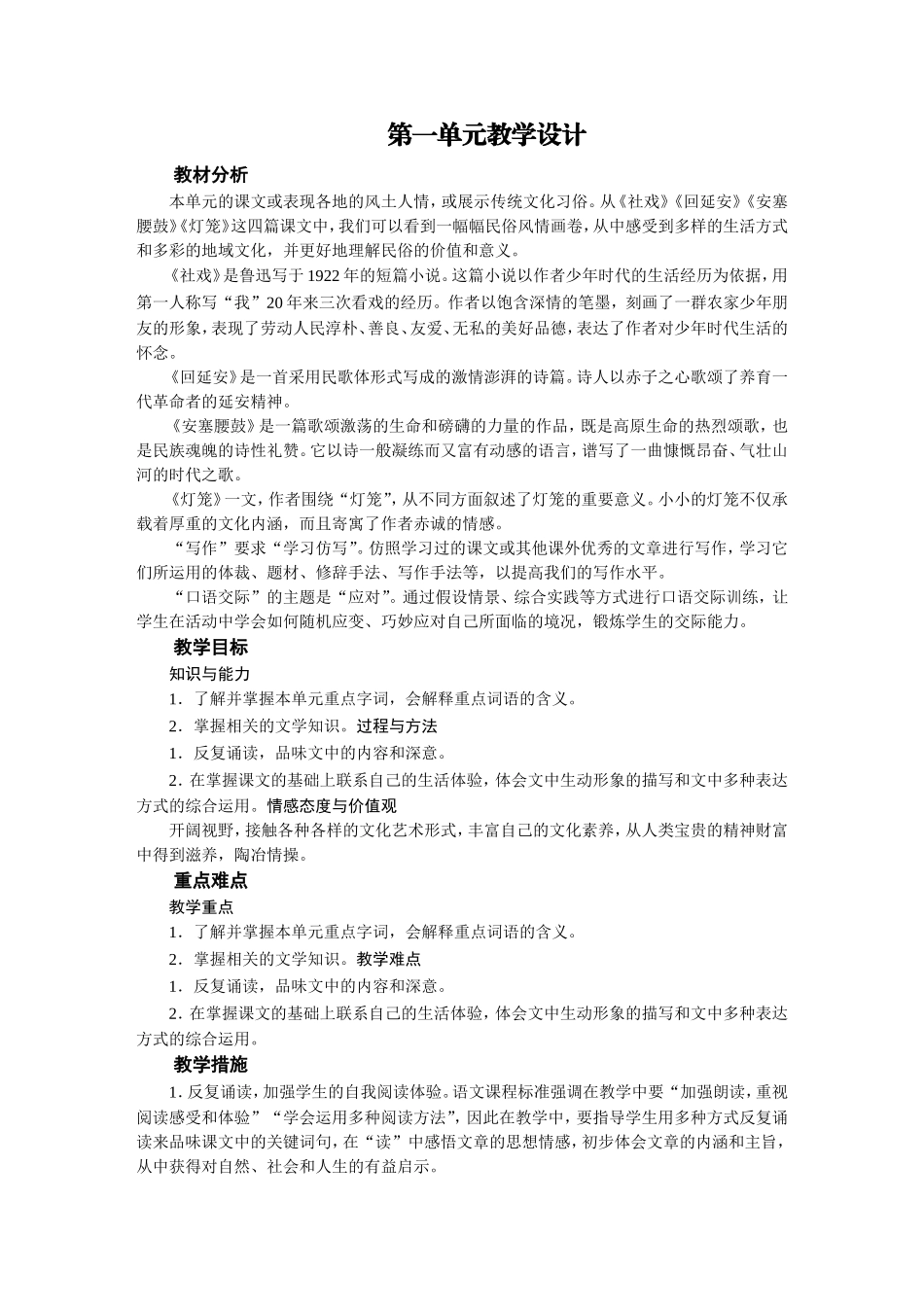 第一单元教学设计

教材分析

本单元的课文或表现各地的风土人情，或展示传统文化习俗。从《社戏》《回延安》《安塞腰鼓》《灯笼》这四篇课文中，我们可以看到一幅幅民俗风情画卷，从中感受到多样的生活方式和多彩的地域文化，并更好地理解民俗的价值和意义。

《社戏》是鲁迅写于1922年的短篇小说。这篇小说以作者少年时代的生活经历为依据，用第一人称写“我”20年来三次看戏的经历。作者以饱含深情的笔墨，刻画了一群农家少年朋友的形象，表现了劳动人民淳朴、善良、友爱、无私的美好品德，表达了作者对少年时代生活的怀念。

《回延安》是一首采用民歌体形式写成的激情澎湃的诗篇。诗人以赤子之心歌颂了养育一代革命者的延安精神。

《安塞腰鼓》是一篇歌颂激荡的生命和磅礴的力量的作品，既是高原生命的热烈颂歌，也是民族魂魄的诗性礼赞。它以诗一般凝练而又富有动感的语言，谱写了一曲慷慨昂奋、气壮山河的时代之歌。

《灯笼》一文，作者围绕“灯笼”，从不同方面叙述了灯笼的重要意义。小小的灯笼不仅承载着厚重的文化内涵，而且寄寓了作者赤诚的情感。

“写作”要求“学习仿写”。仿照学习过的课文或其他课外优秀的文章进行写作，学习它们所运用的体裁、题材、修辞手法、写作手法等，以提高我们的写作水平。

“口语交际”的主题是“应对”。通过假设情景、综合实践等方式进行口语交际训练，让学生在活动中学会如何随机应变、巧妙应对自己所面临的境况，锻炼学生的交际能力。

教学目标

知识与能力

1．了解并掌握本单元重点字词，会解释重点词语的含义。

2．掌握相关的文学知识。过程与方法

1．反复诵读，品味文中的内容和深意。

2. 在掌握课文的基础上联系自己的生活体验，体会文中生动形象的描写和文中多种表达方式的综合运用。情感态度与价值观

开阔视野，接触各种各样的文化艺术形式，丰富自己的文化素养，从人类宝贵的精神财富中得到滋养，陶冶情操。

重点难点

教学重点

1．了解并掌握本单元重点字词，会解释重点词语的含义。

2．掌握相关的文学知识。教学难点

1．反复诵读，品味文中的内容和深意。

2. 在掌握课文的基础上联系自己的生活体验，体会文中生动形象的描写和文中多种表达方式的综合运用。

教学措施

1. 反复诵读，加强学生的自我阅读体验。语文课程标准强调在教学中要“加强朗读，重视阅读感受和体验”“学会运用多种阅读方法”，因此在教学中，要指导学生用多种方式反复诵读来品味课文中的关键词句，在“读”中感悟文章的思想情感，初步体会文章的内涵和主旨，从中获得对自然、社会和人生的有益启示。